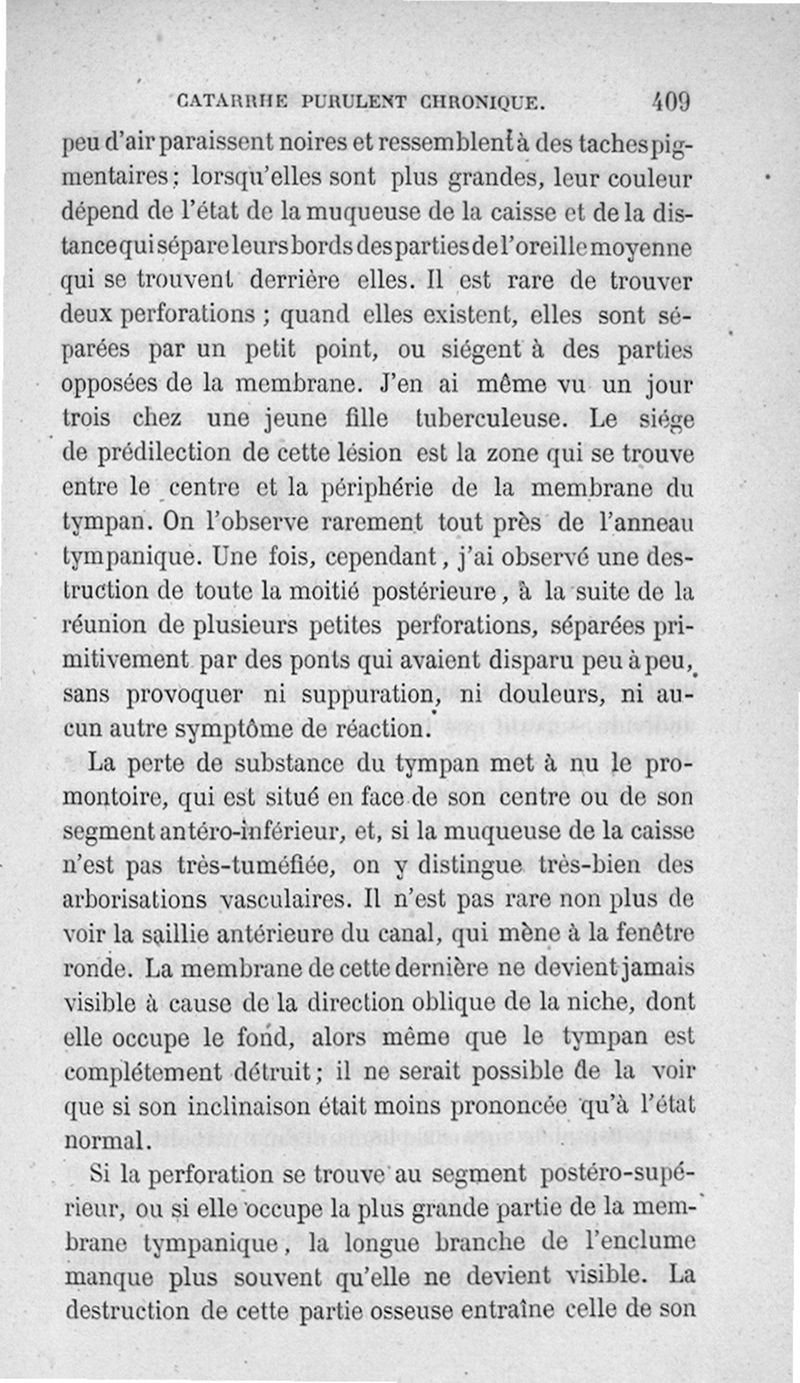 CATARRHE PURULENT CHRONIQUE. 409

peu d'air paraissent noires et ressemblent à des taches pigmentaires; lorsqu'elles sont plus grandes, leur couleur dépend de l'état de la muqueuse de la caisse et de la distance qui sépare leurs bords des parties de l'oreille moyenne qui se trouvent derrière elles. Il est rare de trouver deux perforations ; quand elles existent, elles sont séparées par un petit point, ou siégent à des parties opposées de la membrane. J'en ai même vu un jour trois chez une jeune fille tuberculeuse. Le siége de prédilection de cette lésion est la zone qui se trouve entre le centre et la périphérie de la membrane du tympan. On l'observe rarement tout près de l'anneau tympanique. Une fois, cependant, j'ai observé une destruction de toute la moitié postérieure, à la suite de la réunion de plusieurs petites perforations, séparées primitivement par des ponts qui avaient disparu peu à peu, sans provoquer ni suppuration, ni douleurs, ni aucun autre symptôme de réaction.

La perte de substance du tympan met à nu le promontoire, qui est situé en face de son centre ou de son segment antéro-inférieur, et, si la muqueuse de la caisse n'est pas très-tuméfiée, on y distingue très-bien des arborisations vasculaires. Il n'est pas rare non plus de voir la saillie antérieure du canal, qui mène à la fenêtre ronde. La membrane de cette dernière ne devient jamais visible à cause de la direction oblique de la niche, dont elle occupe le fond, alors même que le tympan est complétement détruit; il ne serait possible de la voir que si son inclinaison était moins prononcée qu'à l'état normal.

Si la perforation se trouve au segment postéro-supérieur, ou si elle occupe la plus grande partie de la membrane tympanique, la longue branche de l'enclume manque plus souvent qu'elle ne devient visible. La destruction de cette partie osseuse entraîne celle de son